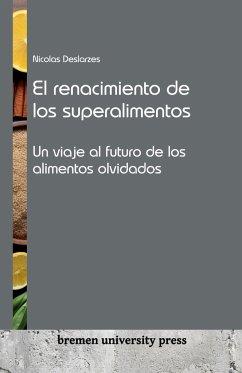 Nicolas Deslarzes

El renacimiento de los superalimentos

Un viaje al futuro de los alimentos olvidados

bremen university press